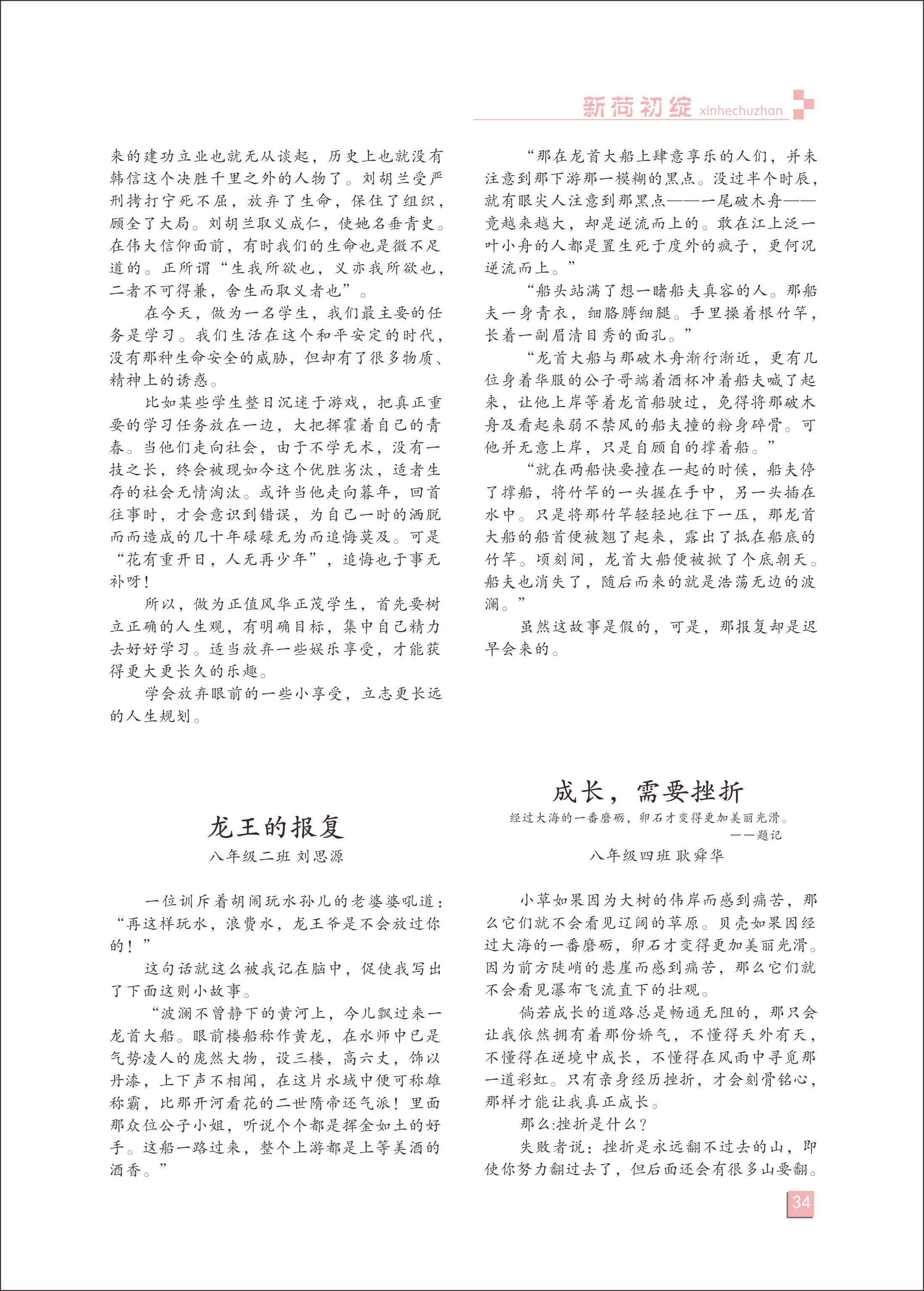 新荷初绽 xinhechuzhan

来的建功立业也就无从谈起，历史上也就没有韩信这个决胜千里之外的人物了。刘胡兰受严刑拷打宁死不屈，放弃了生命，保住了组织，顾全了大局。刘胡兰取义成仁，使她名垂青史。在伟大信仰面前，有时我们的生命也是微不足道的。正所谓“生我所欲也，义亦我所欲也，二者不可得兼，舍生而取义者也”。

在今天，做为一名学生，我们最主要的任务是学习。我们生活在这个和平安定的时代，没有那种生命安全的威胁，但却有了很多物质、精神上的诱惑。

比如某些学生整日沉迷于游戏，把真正重要的学习任务放在一边，大把挥霍着自己的青春。当他们走向社会，由于不学无术，没有一技之长，终会被现如今这个优胜劣汰，适者生存的社会无情淘汰。或许当他走向暮年，回首往事时，才会意识到错误，为自己一时的洒脱而而造成的几十年碌碌无为而追悔莫及。可是“花有重开日，人无再少年”，追悔也于事无补呀！

所以，做为正值风华正茂学生，首先要树立正确的人生观，有明确目标，集中自己精力去好好学习。适当放弃一些娱乐享受，才能获得更大更长久的乐趣。

学会放弃眼前的一些小享受，立志更长远的人生规划。

龙王的报复
八年级二班 刘思源

一位训斥着胡闹玩水孙儿的老婆婆吼道：“再这样玩水，浪费水，龙王爷是不会放过你的！”

这句话就这么被我记在脑中，促使我写出了下面这则小故事。

“波澜不曾静下的黄河上，今儿飘过来一龙首大船。眼前楼船称作黄龙，在水师中已是气势凌人的庞然大物，设三楼，高六丈，饰以丹漆，上下声不相闻，在这片水域中便可称雄称霸，比那开河看花的二世隋帝还气派！里面那众位公子小姐，听说个个都是挥金如土的好手。这船一路过来，整个上游都是上等美酒的酒香。”

“那在龙首大船上肆意享乐的人们，并未注意到那下游那一模糊的黑点。没过半个时辰，就有眼尖人注意到那黑点——一尾破木舟——竟越来越大，却是逆流而上的。敢在江上泛一叶小舟的人都是置生死于度外的疯子，更何况逆流而上。”

“船头站满了想一睹船夫真容的人。那船夫一身青衣，细胳膊细腿。手里操着根竹竿，长着一副眉清目秀的面孔。”

“龙首大船与那破木舟渐行渐近，更有几位身着华服的公子哥端着酒杯冲着船夫喊了起来，让他上岸等着龙首船驶过，免得将那破木舟及看起来弱不禁风的船夫撞的粉身碎骨。可他并无意上岸，只是自顾自的撑着船。”

“就在两船快要撞在一起的时候，船夫停了撑船，将竹竿的一头握在手中，另一头插在水中。只是将那竹竿轻轻地往下一压，那龙首大船的船首便被翘了起来，露出了抵在船底的竹竿。顷刻间，龙首大船便被掀了个底朝天。船夫也消失了，随后而来的就是浩荡无边的波澜。”

虽然这故事是假的，可是，那报复却是迟早会来的。

成长，需要挫折
经过大海的一番磨砺，卵石才变得更加美丽光滑。
——题记
八年级四班 耿舜华

小草如果因为大树的伟岸而感到痛苦，那么它们就不会看见辽阔的草原。贝壳如果因经过大海的一番磨砺，卵石才变得更加美丽光滑。因为前方陡峭的悬崖而感到痛苦，那么它们就不会看见瀑布飞流直下的壮观。

倘若成长的道路总是畅通无阻的，那只会让我依然拥有着那份娇气，不懂得天外有天，不懂得在逆境中成长，不懂得在风雨中寻觅那一道彩虹。只有亲身经历挫折，才会刻骨铭心，那样才能让我真正成长。

那么:挫折是什么？

失败者说：挫折是永远翻不过去的山，即使你努力翻过去了，但后面还会有很多山要翻。

34